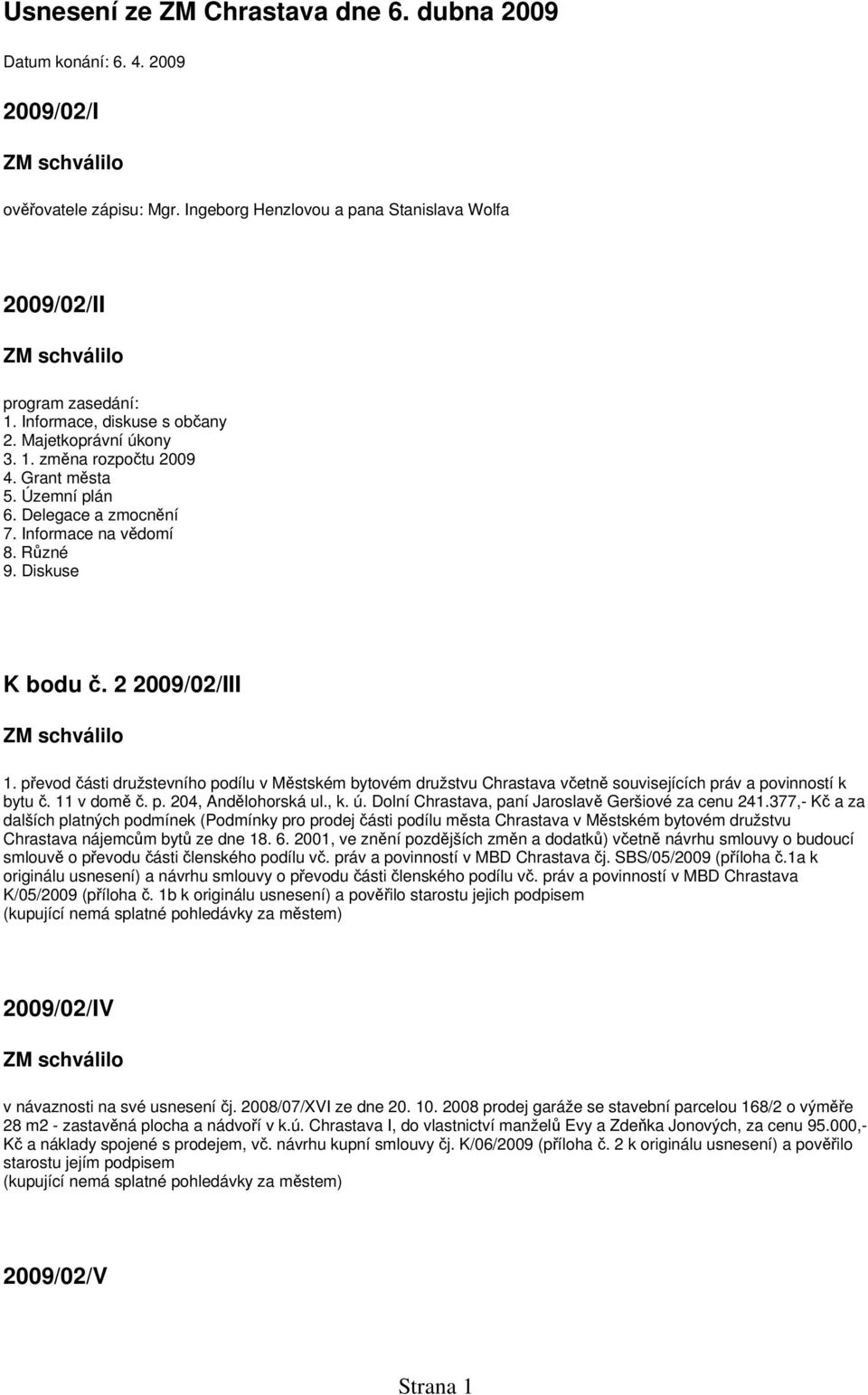 Usnesení ze ZM Chrastava dne 6. dubna 2009

Datum konání: 6. 4. 2009

2009/02/I

ZM schválilo

ověřovatele zápisu: Mgr. Ingeborg Henzlovou a pana Stanislava Wolfa

2009/02/II

ZM schválilo

program zasedání:
1. Informace, diskuse s občany
2. Majetkoprávní úkony
3. 1. změna rozpočtu 2009
4. Grant města
5. Územní plán
6. Delegace a zmocnění
7. Informace na vědomí
8. Různé
9. Diskuse

K bodu č. 2 2009/02/III

ZM schválilo

1. převod části družstevního podílu v Městském bytovém družstvu Chrastava včetně souvisejících práv a povinností k bytu č. 11 v domě č. p. 204, Andělohorská ul., k. ú. Dolní Chrastava, paní Jaroslavě Geršiové za cenu 241.377,- Kč a za dalších platných podmínek (Podmínky pro prodej části podílu města Chrastava v Městském bytovém družstvu Chrastava nájemcům bytů ze dne 18. 6. 2001, ve znění pozdějších změn a dodatků) včetně návrhu smlouvy o budoucí smlouvě o převodu části členského podílu vč. práv a povinností v MBD Chrastava čj. SBS/05/2009 (příloha č.1a k originálu usnesení) a návrhu smlouvy o převodu části členského podílu vč. práv a povinností v MBD Chrastava K/05/2009 (příloha č. 1b k originálu usnesení) a pověřilo starostu jejich podpisem
(kupující nemá splatné pohledávky za městem)

2009/02/IV

ZM schválilo

v návaznosti na své usnesení čj. 2008/07/XVI ze dne 20. 10. 2008 prodej garáže se stavební parcelou 168/2 o výměře 28 m2 - zastavěná plocha a nádvoří v k.ú. Chrastava I, do vlastnictví manželů Evy a Zdeňka Jonových, za cenu 95.000,- Kč a náklady spojené s prodejem, vč. návrhu kupní smlouvy čj. K/06/2009 (příloha č. 2 k originálu usnesení) a pověřilo starostu jejím podpisem
(kupující nemá splatné pohledávky za městem)

2009/02/V

Strana 1